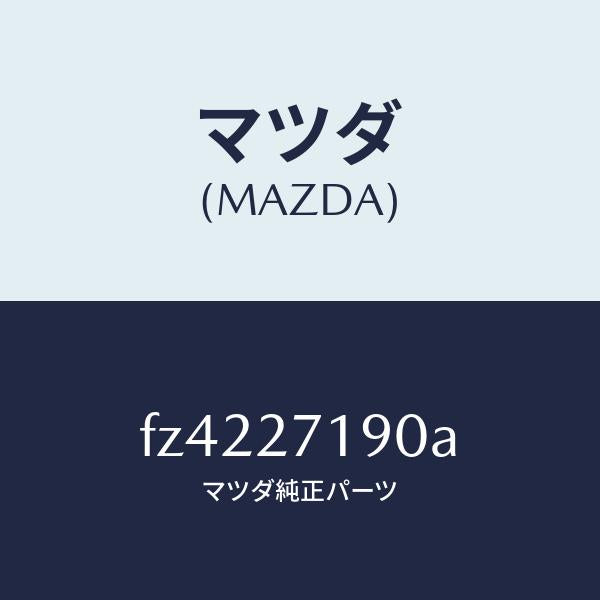 マツダ
(MAZDA)

fz4227190a
マツダ純正パーツ